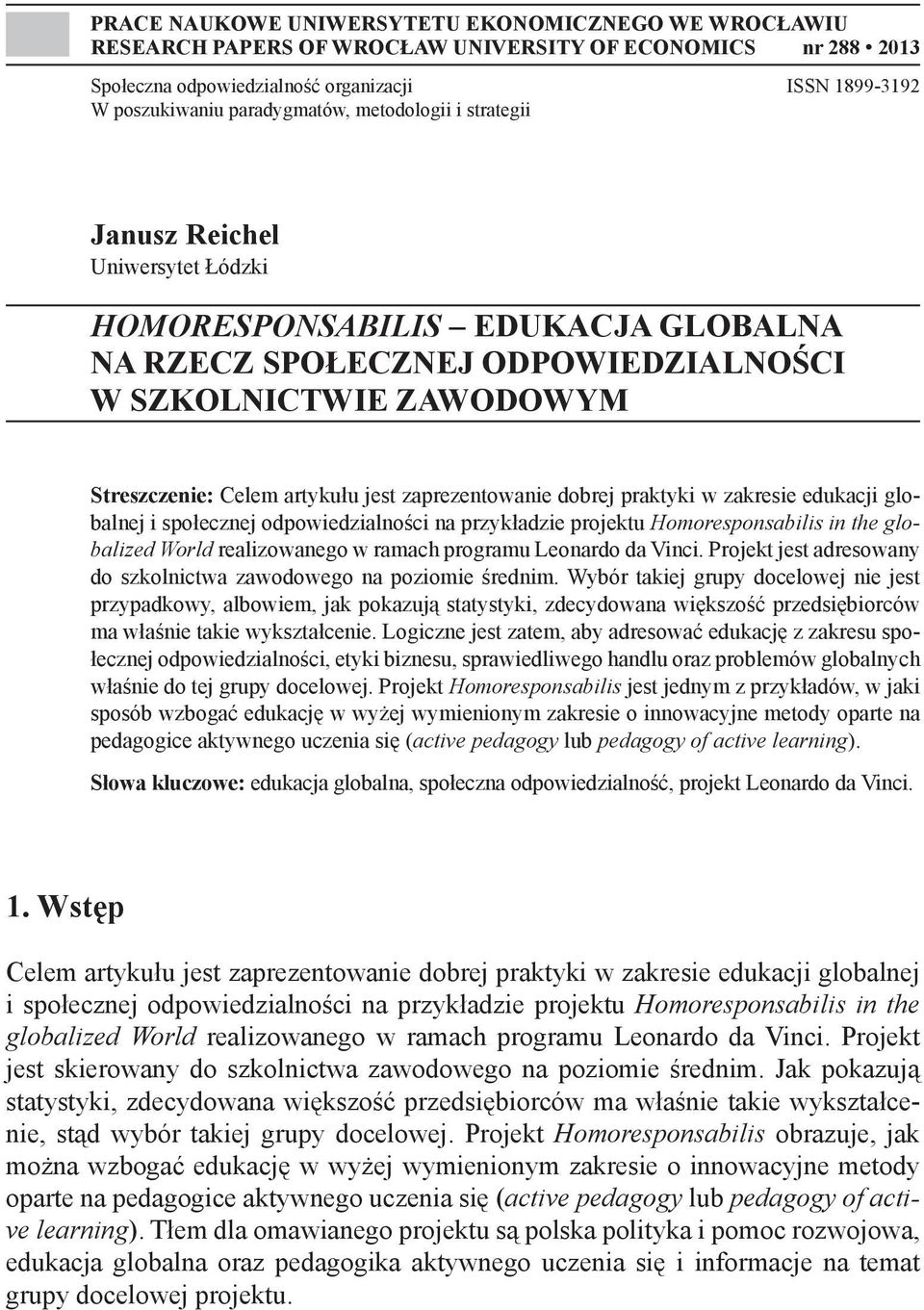 PRACE NAUKOWE UNIWERSYTETU EKONOMICZNEGO WE WROCŁAWIU
RESEARCH PAPERS OF WROCŁAW UNIVERSITY OF ECONOMICS nr 288 • 2013

Społeczna odpowiedzialność organizacji
W poszukiwaniu paradygmatów, metodologii i strategii

ISSN 1899-3192

Janusz Reichel
Uniwersytet Łódzki

HOMORESPONSABILIS – EDUKACJA GLOBALNA NA RZECZ SPOŁECZNEJ ODPOWIEDZIALNOŚCI W SZKOLNICTWIE ZAWODOWYM

Streszczenie: Celem artykułu jest zaprezentowanie dobrej praktyki w zakresie edukacji globalnej i społecznej odpowiedzialności na przykładzie projektu Homoresponsabilis in the globalized World realizowanego w ramach programu Leonardo da Vinci. Projekt jest adresowany do szkolnictwa zawodowego na poziomie średnim. Wybór takiej grupy docelowej nie jest przypadkowy, albowiem, jak pokazują statystyki, zdecydowana większość przedsiębiorców ma właśnie takie wykształcenie. Logiczne jest zatem, aby adresować edukację z zakresu społecznej odpowiedzialności, etyki biznesu, sprawiedliwego handlu oraz problemów globalnych właśnie do tej grupy docelowej. Projekt Homoresponsabilis jest jednym z przykładów, w jaki sposób wzbogać edukację w wyżej wymienionym zakresie o innowacyjne metody oparte na pedagogice aktywnego uczenia się (active pedagogy lub pedagogy of active learning).

Słowa kluczowe: edukacja globalna, społeczna odpowiedzialność, projekt Leonardo da Vinci.

1. Wstęp

Celem artykułu jest zaprezentowanie dobrej praktyki w zakresie edukacji globalnej i społecznej odpowiedzialności na przykładzie projektu Homoresponsabilis in the globalized World realizowanego w ramach programu Leonardo da Vinci. Projekt jest skierowany do szkolnictwa zawodowego na poziomie średnim. Jak pokazują statystyki, zdecydowana większość przedsiębiorców ma właśnie takie wykształcenie, stąd wybór takiej grupy docelowej. Projekt Homoresponsabilis obrazuje, jak można wzbogać edukację w wyżej wymienionym zakresie o innowacyjne metody oparte na pedagogice aktywnego uczenia się (active pedagogy lub pedagogy of active learning). Tłem dla omawianego projektu są polska polityka i pomoc rozwojowa, edukacja globalna oraz pedagogika aktywnego uczenia się i informacje na temat grupy docelowej projektu.